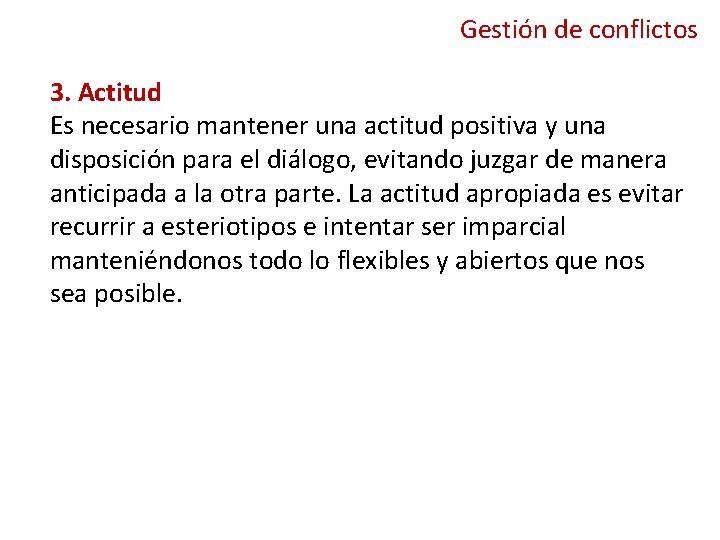 Gestión de conflictos

3. Actitud
Es necesario mantener una actitud positiva y una disposición para el diálogo, evitando juzgar de manera anticipada a la otra parte. La actitud apropiada es evitar recurrir a esteriotipos e intentar ser imparcial manteniéndonos todo lo flexibles y abiertos que nos sea posible.